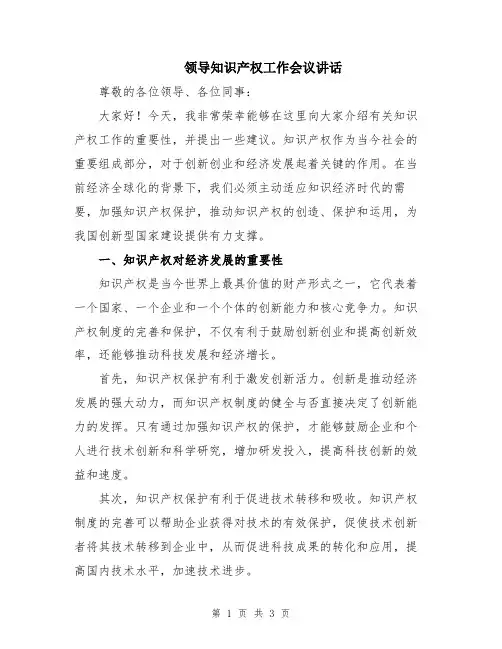 领导知识产权工作会议讲话

尊敬的各位领导、各位同事：

大家好！今天，我非常荣幸能够在这里向大家介绍有关知识产权工作的重要性，并提出一些建议。知识产权作为当今社会的重要组成部分，对于创新创业和经济发展起着关键的作用。在当前经济全球化的背景下，我们必须主动适应知识经济时代的需要，加强知识产权保护，推动知识产权的创造、保护和运用，为我国创新型国家建设提供有力支撑。

一、知识产权对经济发展的重要性

知识产权是当今世界上最具价值的财产形式之一，它代表着一个国家、一个企业和一个个体的创新能力和核心竞争力。知识产权制度的完善和保护，不仅有利于鼓励创新创业和提高创新效率，还能够推动科技发展和经济增长。

首先，知识产权保护有利于激发创新活力。创新是推动经济发展的强大动力，而知识产权制度的健全与否直接决定了创新能力的发挥。只有通过加强知识产权的保护，才能够鼓励企业和个人进行技术创新和科学研究，增加研发投入，提高科技创新的效益和速度。

其次，知识产权保护有利于促进技术转移和吸收。知识产权制度的完善可以帮助企业获得对技术的有效保护，促使技术创新者将其技术转移到企业中，从而促进科技成果的转化和应用，提高国内技术水平，加速技术进步。

第 1 页 共 3 页